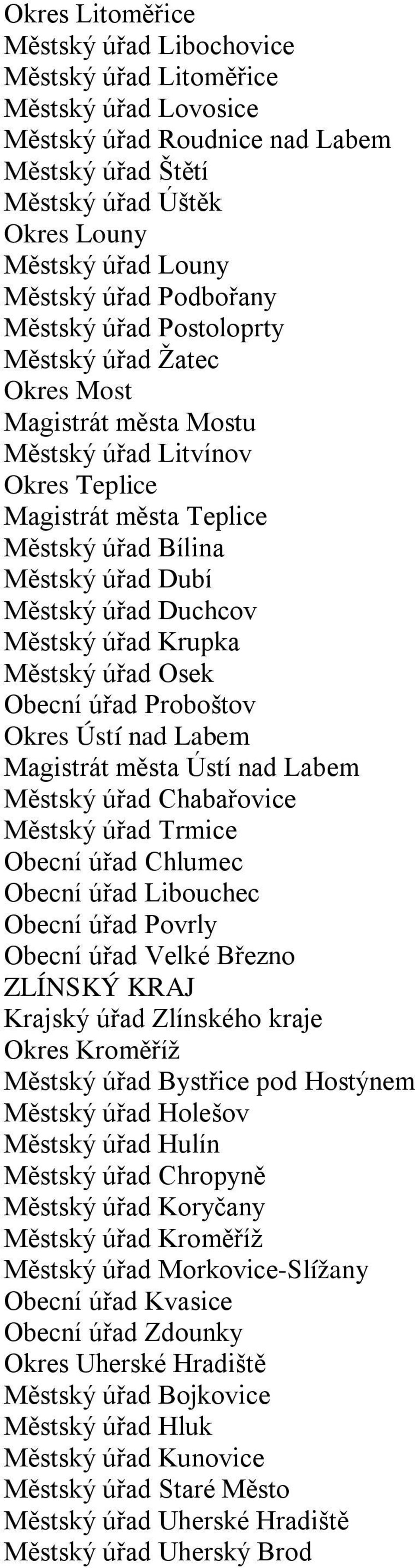 Okres Litoměřice
Městský úřad Libochovice
Městský úřad Litoměřice
Městský úřad Lovosice
Městský úřad Roudnice nad Labem
Městský úřad Štětí
Městský úřad Úštěk
Okres Louny
Městský úřad Louny
Městský úřad Podbořany
Městský úřad Postoloprty
Městský úřad Žatec
Okres Most
Magistrát města Mostu
Městský úřad Litvínov
Okres Teplice
Magistrát města Teplice
Městský úřad Bílina
Městský úřad Dubí
Městský úřad Duchcov
Městský úřad Krupka
Městský úřad Osek
Obecní úřad Proboštov
Okres Ústí nad Labem
Magistrát města Ústí nad Labem
Městský úřad Chabařovice
Městský úřad Trmice
Obecní úřad Chlumec
Obecní úřad Libouchec
Obecní úřad Povrly
Obecní úřad Velké Březno
ZLÍNSKÝ KRAJ
Krajský úřad Zlínského kraje
Okres Kroměříž
Městský úřad Bystřice pod Hostýnem
Městský úřad Holešov
Městský úřad Hulín
Městský úřad Chropyně
Městský úřad Koryčany
Městský úřad Kroměříž
Městský úřad Morkovice-Slížany
Obecní úřad Kvasice
Obecní úřad Zdounky
Okres Uherské Hradiště
Městský úřad Bojkovice
Městský úřad Hluk
Městský úřad Kunovice
Městský úřad Staré Město
Městský úřad Uherské Hradiště
Městský úřad Uherský Brod